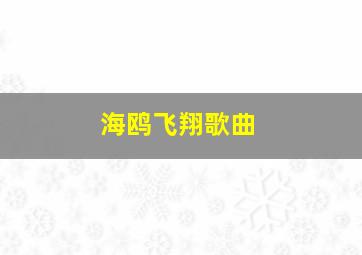 海鸥飞翔歌曲